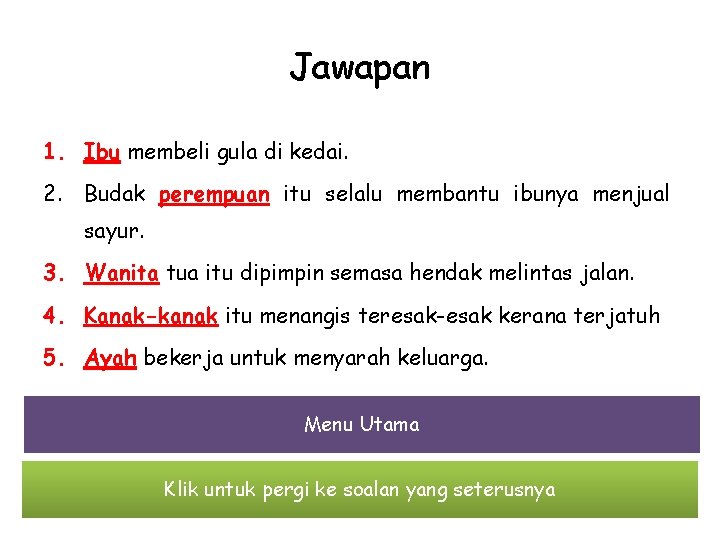 Jawapan

1. Ibu membeli gula di kedai.

2. Budak perempuan itu selalu membantu ibunya menjual sayur.

3. Wanita tua itu dipimpin semasa hendak melintas jalan.

4. Kanak-kanak itu menangis teresak-esak kerana terjatuh

5. Ayah bekerja untuk menyarah keluarga.

Menu Utama

Klik untuk pergi ke soalan yang seterusnya